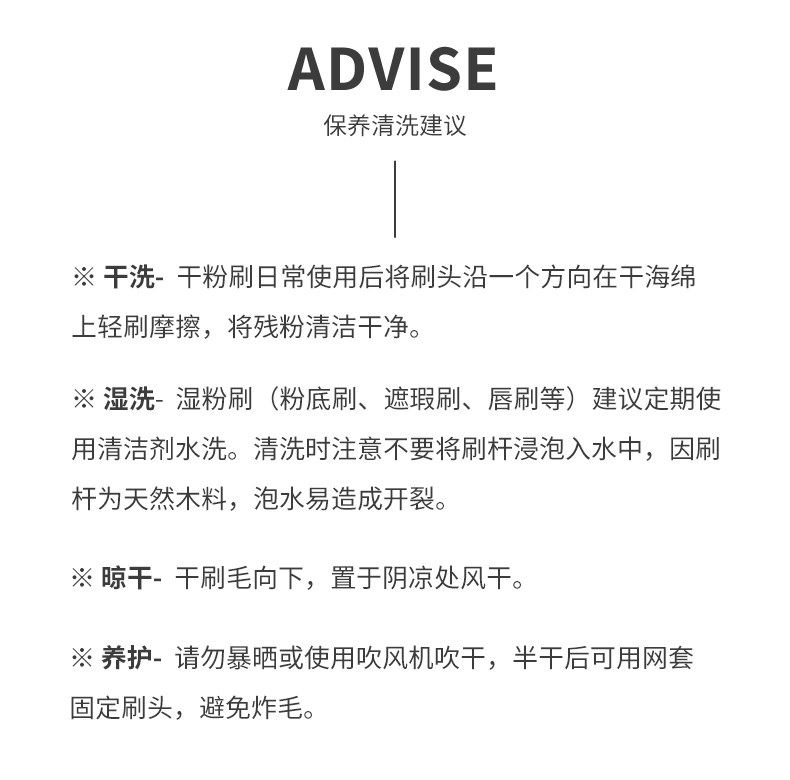 ADVISE
保养清洗建议

※ 干洗- 干粉刷日常使用后将刷头沿一个方向在干海绵上轻刷摩擦，将残粉清洁干净。

※ 湿洗- 湿粉刷（粉底刷、遮瑕刷、唇刷等）建议定期使用清洁剂水洗。清洗时注意不要将刷杆浸泡入水中，因刷杆为天然木料，泡水易造成开裂。

※ 晾干- 干刷毛向下，置于阴凉处风干。

※ 养护- 请勿暴晒或使用吹风机吹干，半干后可用网套固定刷头，避免炸毛。